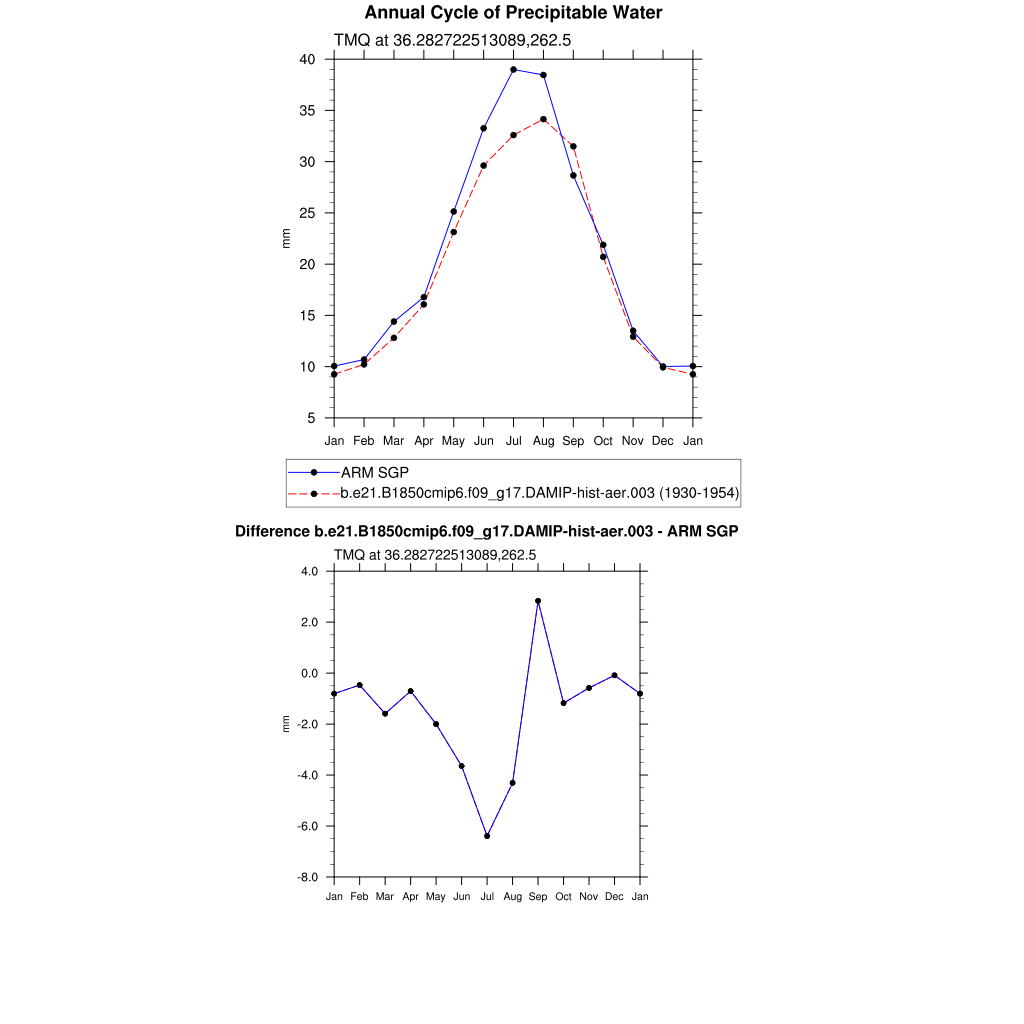 Annual Cycle of Precipitable Water

TMQ at 36.282722513089,262.5

40
35
30
25
20
15
10
5

mm

Jan Feb Mar Apr May Jun Jul Aug Sep Oct Nov Dec Jan

ARM SGP
b.e21.B1850cmip6.f09_g17.DAMIP-hist-aer.003 (1930-1954)

Difference b.e21.B1850cmip6.f09_g17.DAMIP-hist-aer.003 - ARM SGP

TMQ at 36.282722513089,262.5

4.0
2.0
0.0
-2.0
-4.0
-6.0
-8.0

mm

Jan Feb Mar Apr May Jun Jul Aug Sep Oct Nov Dec Jan